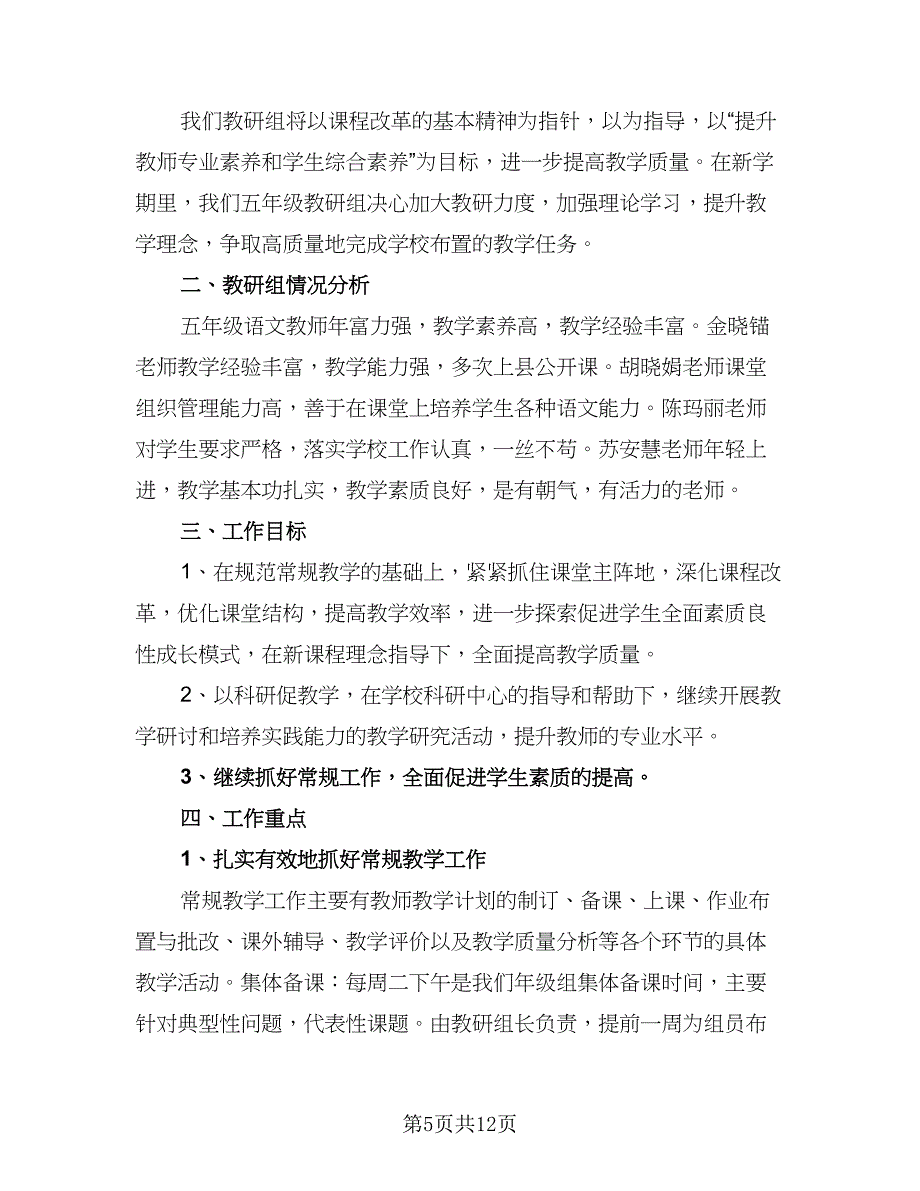 我们教研组将以课程改革的基本精神为指针，以为指导，以“提升教师专业素养和学生综合素养”为目标，进一步提高教学质量。在新学期里，我们五年级教研组决心加大教研力度，加强理论学习，提升教学理念，争取高质量地完成学校布置的教学任务。

二、教研组情况分析

五年级语文教师年富力强，教学素养高，教学经验丰富。金晓锚老师教学经验丰富，教学能力强，多次上县公开课。胡晓娟老师课堂组织管理能力高，善于在课堂上培养学生各种语文能力。陈玛丽老师对学生要求严格，落实学校工作认真，一丝不苟。苏安慧老师年轻上进，教学基本功扎实，教学素质良好，是有朝气，有活力的老师。

三、工作目标

1、在规范常规教学的基础上，紧紧抓住课堂主阵地，深化课程改革，优化课堂结构，提高教学效率，进一步探索促进学生全面素质良性成长模式，在新课程理念指导下，全面提高教学质量。

2、以科研促教学，在学校科研中心的指导和帮助下，继续开展教学研讨和培养实践能力的教学研究活动，提升教师的专业水平。

3、继续抓好常规工作，全面促进学生素质的提高。

四、工作重点

1、扎实有效地抓好常规教学工作

常规教学工作主要有教师教学计划的制订、备课、上课、作业布置与批改、课外辅导、教学评价以及教学质量分析等各个环节的具体教学活动。集体备课：每周二下午是我们年级组集体备课时间，主要针对典型性问题，代表性课题。由教研组长负责，提前一周为组员布

第5页共12页